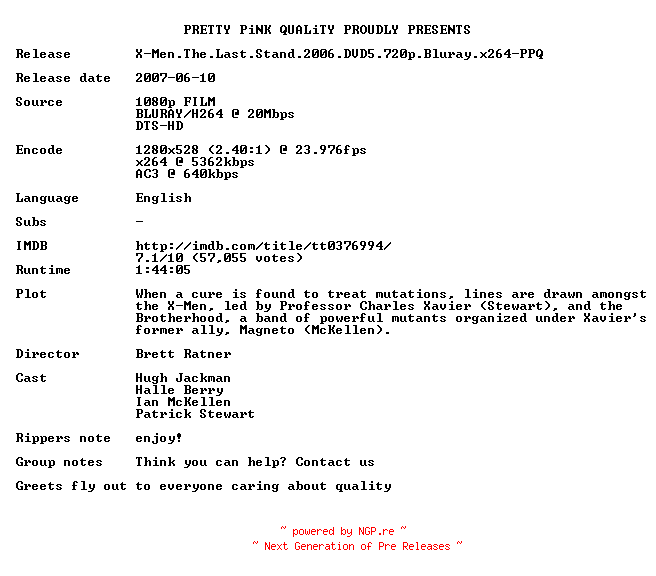 PRETTY PiNK QUALiTY PROUDLY PRESENTS

Release X-Men.The.Last.Stand.2006.DVD5.720p.Bluray.x264-PPQ

Release date 2007-06-10

Source 1080p FILM
BLURAY/H264 @ 20Mbps
DTS-HD

Encode 1280x528 (2.40:1) @ 23.976fps
x264 @ 5362kbps
AC3 @ 640kbps

Language English

Subs -

IMDB http://imdb.com/title/tt0376994/
7.1/10 (57,055 votes)
Runtime 1:44:05

Plot When a cure is found to treat mutations, lines are drawn amongst the X-Men, led by Professor Charles Xavier (Stewart), and the Brotherhood, a band of powerful mutants organized under Xavier's former ally, Magneto (McKellen).

Director Brett Ratner

Cast Hugh Jackman
Halle Berry
Ian McKellen
Patrick Stewart

Rippers note enjoy!

Group notes Think you can help? Contact us

Greets fly out to everyone caring about quality

~ powered by NGP.re ~
~ Next Generation of Pre Releases ~